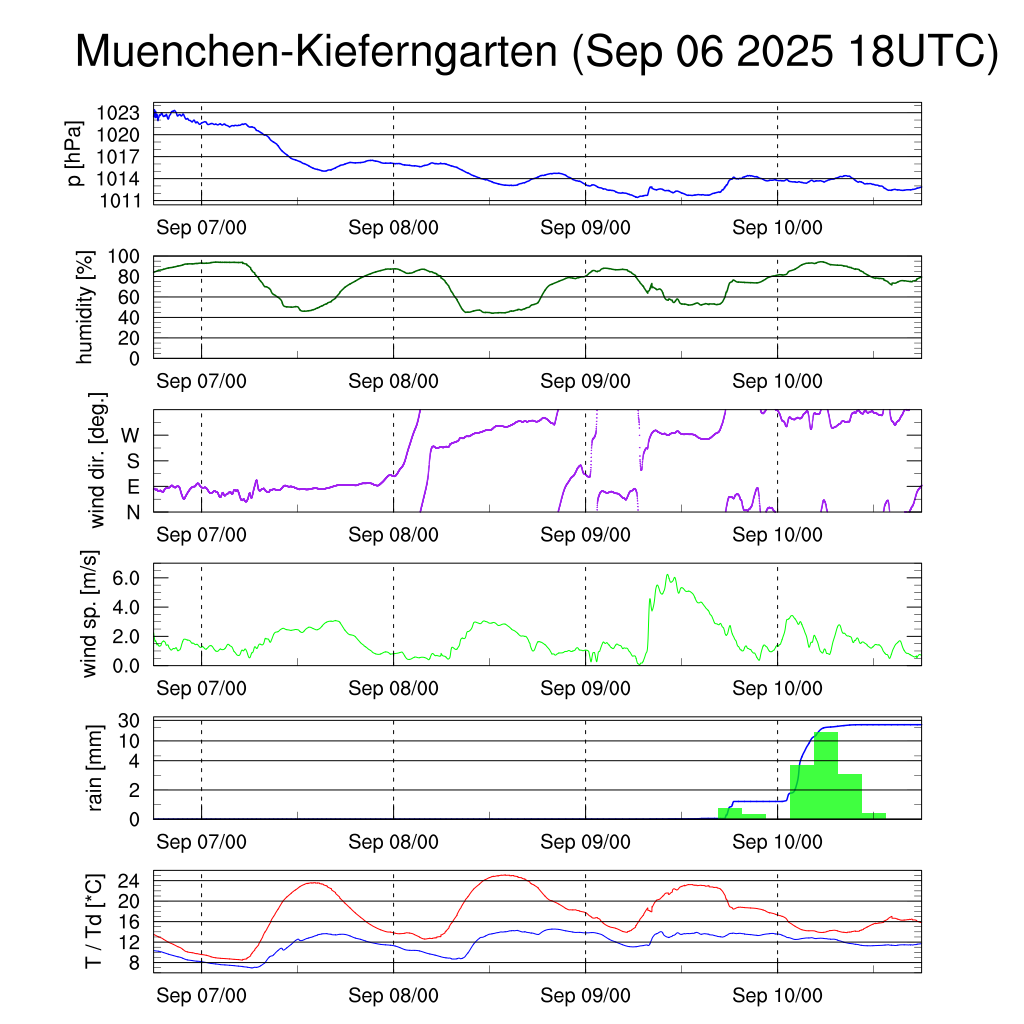 Muenchen-Kieferngarten (Sep 06 2025 18UTC)

p [hPa]
1023
1020
1017
1014
1011
Sep 07/00 Sep 08/00 Sep 09/00 Sep 10/00

humidity [%]
100
80
60
40
20
0
Sep 07/00 Sep 08/00 Sep 09/00 Sep 10/00

wind dir. [deg.]
W
S
E
N
Sep 07/00 Sep 08/00 Sep 09/00 Sep 10/00

wind sp. [m/s]
6.0
4.0
2.0
0.0
Sep 07/00 Sep 08/00 Sep 09/00 Sep 10/00

rain [mm]
30
10
4
2
0
Sep 07/00 Sep 08/00 Sep 09/00 Sep 10/00

T / Td [*C]
24
20
16
12
8
Sep 07/00 Sep 08/00 Sep 09/00 Sep 10/00